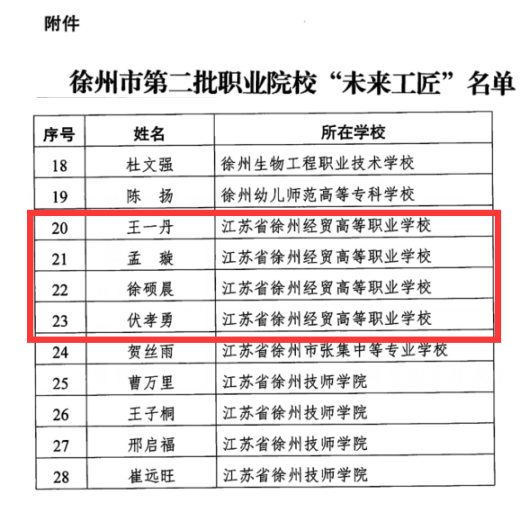 附件

徐州市第二批职业院校“未来工匠”名单

| 序号 | 姓名 | 所在学校 |
|---|---|---|
| 18 | 杜文强 | 徐州生物工程职业技术学校 |
| 19 | 陈　扬 | 徐州幼儿师范高等专科学校 |
| 20 | 王一丹 | 江苏省徐州经贸高等职业学校 |
| 21 | 孟　璇 | 江苏省徐州经贸高等职业学校 |
| 22 | 徐硕晨 | 江苏省徐州经贸高等职业学校 |
| 23 | 伏孝勇 | 江苏省徐州经贸高等职业学校 |
| 24 | 贺丝雨 | 江苏省徐州市张集中等专业学校 |
| 25 | 曹万里 | 江苏省徐州技师学院 |
| 26 | 王子桐 | 江苏省徐州技师学院 |
| 27 | 邢启福 | 江苏省徐州技师学院 |
| 28 | 崔远旺 | 江苏省徐州技师学院 |